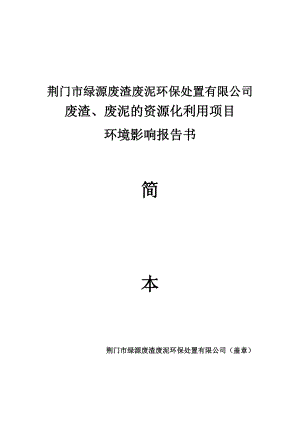 荆门市绿源废渣废泥环保处置有限公司
废渣、废泥的资源化利用项目
环境影响报告书

简

本

荆门市绿源废渣废泥环保处置有限公司（盖章）